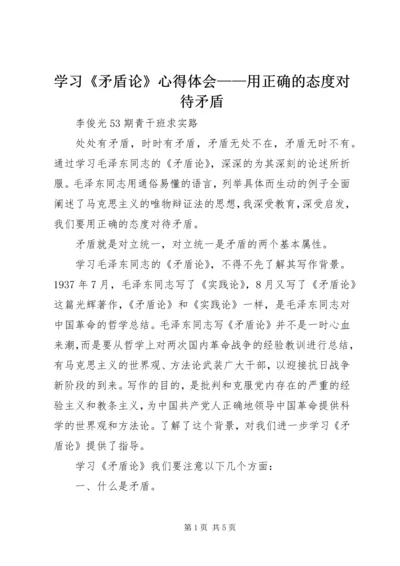 学习《矛盾论》心得体会——用正确的态度对待矛盾

李俊光53期青干班求实路

处处有矛盾，时时有矛盾，矛盾无处不在，矛盾无时不有。通过学习毛泽东同志的《矛盾论》，深深的为其深刻的论述所折服。毛泽东同志用通俗易懂的语言，列举具体而生动的例子全面阐述了马克思主义的唯物辩证法的思想，我深受教育，深受启发，我们要用正确的态度对待矛盾。

矛盾就是对立统一，对立统一是矛盾的两个基本属性。

学习毛泽东同志的《矛盾论》，不得不先了解其写作背景。1937年7月，毛泽东同志写了《实践论》，8月又写了《矛盾论》这篇光辉著作，《矛盾论》和《实践论》一样，是毛泽东同志对中国革命的哲学总结。毛泽东同志写《矛盾论》并不是一时心血来潮，而是要从哲学上对两次国内革命战争的经验教训进行总结，有马克思主义的世界观、方法论武装广大干部，以迎接抗日战争新阶段的到来。写作的目的，是批判和克服党内存在的严重的经验主义和教条主义，为中国共产党人正确地领导中国革命提供科学的世界观和方法论。了解了这个背景，对我们进一步学习《矛盾论》提供了指导。

学习《矛盾论》我们要注意以下几个方面：

一、什么是矛盾。

第1页 共5页